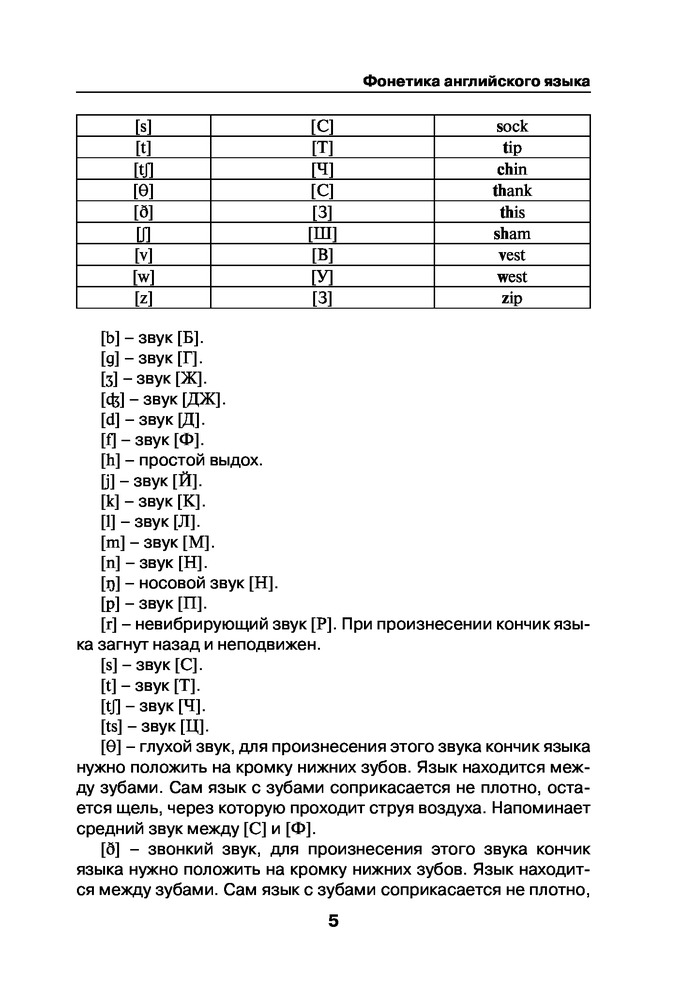 Фонетика английского языка

| [s] | [С] | sock |
|---|---|---|
| [t] | [Т] | tip |
| [tʃ] | [Ч] | chin |
| [θ] | [С] | thank |
| [ð] | [З] | this |
| [ʃ] | [Ш] | sham |
| [v] | [В] | vest |
| [w] | [У] | west |
| [z] | [З] | zip |

[b] – звук [Б].
[g] – звук [Г].
[ʒ] – звук [Ж].
[ʤ] – звук [ДЖ].
[d] – звук [Д].
[f] – звук [Ф].
[h] – простой выдох.
[j] – звук [Й].
[k] – звук [К].
[l] – звук [Л].
[m] – звук [М].
[n] – звук [Н].
[ŋ] – носовой звук [Н].
[p] – звук [П].
[r] – невибрирующий звук [Р]. При произнесении кончик языка загнут назад и неподвижен.
[s] – звук [С].
[t] – звук [Т].
[tʃ] – звук [Ч].
[ts] – звук [Ц].
[θ] – глухой звук, для произнесения этого звука кончик языка нужно положить на кромку нижних зубов. Язык находится между зубами. Сам язык с зубами соприкасается не плотно, остается щель, через которую проходит струя воздуха. Напоминает средний звук между [С] и [Ф].
[ð] – звонкий звук, для произнесения этого звука кончик языка нужно положить на кромку нижних зубов. Язык находится между зубами. Сам язык с зубами соприкасается не плотно,

5